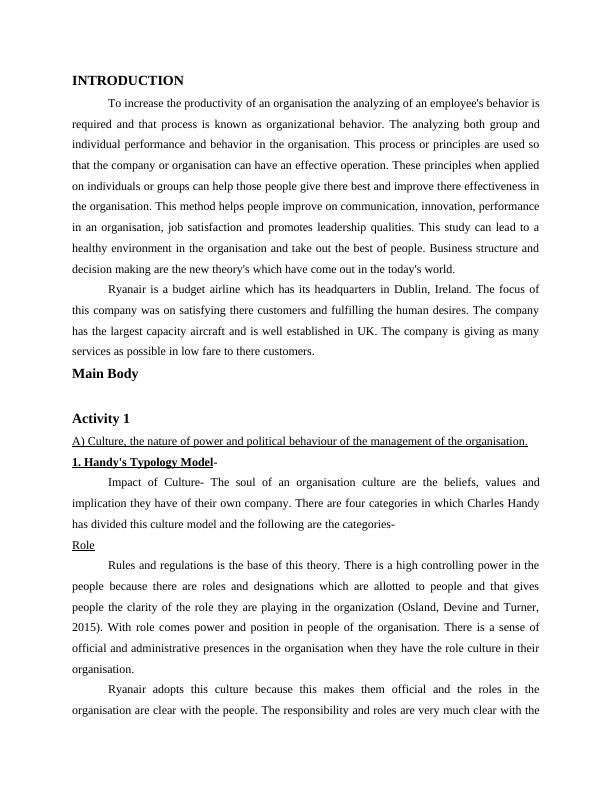 INTRODUCTION

To increase the productivity of an organisation the analyzing of an employee's behavior is required and that process is known as organizational behavior. The analyzing both group and individual performance and behavior in the organisation. This process or principles are used so that the company or organisation can have an effective operation. These principles when applied on individuals or groups can help those people give there best and improve there effectiveness in the organisation. This method helps people improve on communication, innovation, performance in an organisation, job satisfaction and promotes leadership qualities. This study can lead to a healthy environment in the organisation and take out the best of people. Business structure and decision making are the new theory's which have come out in the today's world.

Ryanair is a budget airline which has its headquarters in Dublin, Ireland. The focus of this company was on satisfying there customers and fulfilling the human desires. The company has the largest capacity aircraft and is well established in UK. The company is giving as many services as possible in low fare to there customers.

Main Body

Activity 1

A) Culture, the nature of power and political behaviour of the management of the organisation.

1. Handy's Typology Model-

Impact of Culture- The soul of an organisation culture are the beliefs, values and implication they have of their own company. There are four categories in which Charles Handy has divided this culture model and the following are the categories-

Role

Rules and regulations is the base of this theory. There is a high controlling power in the people because there are roles and designations which are allotted to people and that gives people the clarity of the role they are playing in the organization (Osland, Devine and Turner, 2015). With role comes power and position in people of the organisation. There is a sense of official and administrative presences in the organisation when they have the role culture in their organisation.

Ryanair adopts this culture because this makes them official and the roles in the organisation are clear with the people. The responsibility and roles are very much clear with the